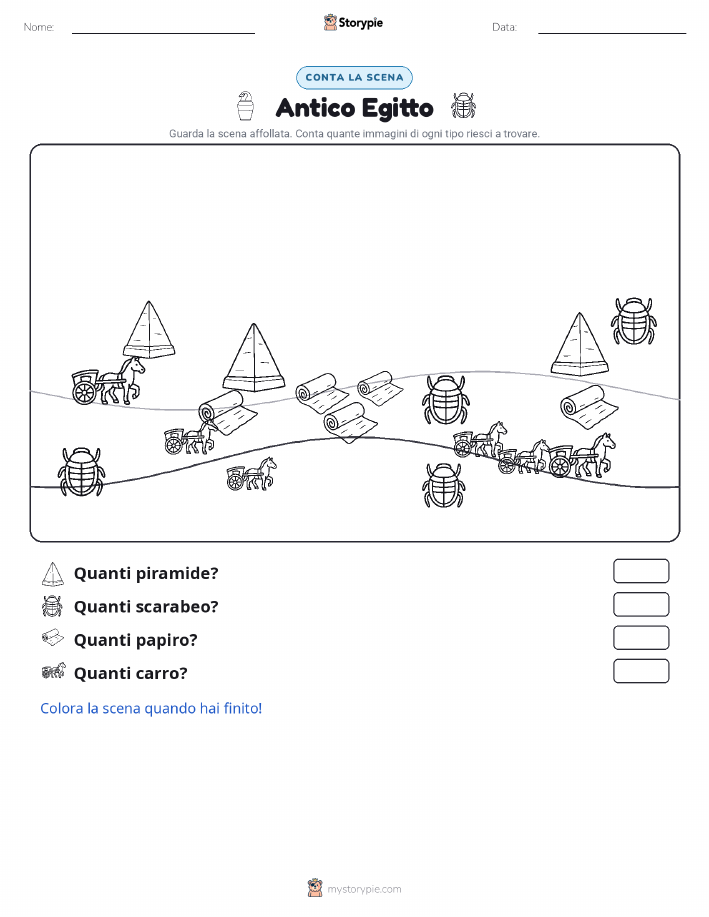 Nome:

Storypie

Data:

CONTA LA SCENA

Antico Egitto

Guarda la scena affollata. Conta quante immagini di ogni tipo riesci a trovare.

Quanti piramide?

Quanti scarabeo?

Quanti papiro?

Quanti carro?

Colora la scena quando hai finito!

mystorypie.com